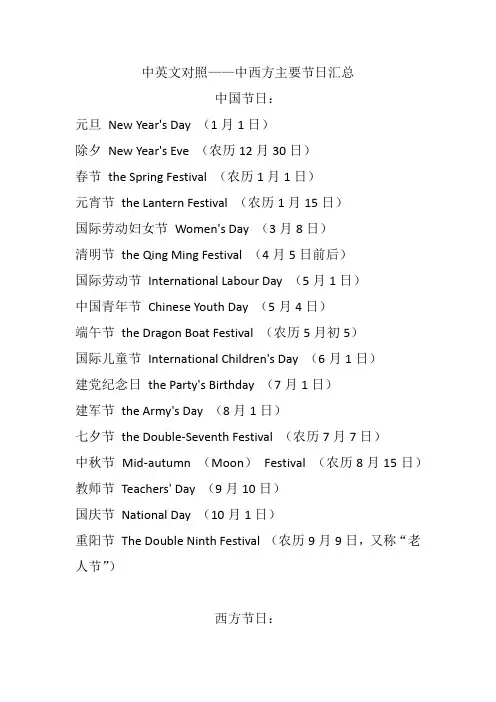 中英文对照——中西方主要节日汇总

中国节日：

元旦 New Year's Day （1 月 1 日）

除夕 New Year's Eve （农历 12 月 30 日）

春节 the Spring Festival （农历 1 月 1 日）

元宵节 the Lantern Festival （农历 1 月 15 日）

国际劳动妇女节 Women's Day （3 月 8 日）

清明节 the Qing Ming Festival （4 月 5 日前后）

国际劳动节 International Labour Day （5 月 1 日）

中国青年节 Chinese Youth Day （5 月 4 日）

端午节 the Dragon Boat Festival （农历 5 月初 5）

国际儿童节 International Children's Day （6 月 1 日）

建党纪念日 the Party's Birthday （7 月 1 日）

建军节 the Army's Day （8 月 1 日）

七夕节 the Double-Seventh Festival （农历 7 月 7 日）

中秋节 Mid-autumn （Moon） Festival （农历 8 月 15 日）

教师节 Teachers' Day （9 月 10 日）

国庆节 National Day （10 月 1 日）

重阳节 The Double Ninth Festival （农历 9 月 9 日，又称“老人节”）

西方节日：